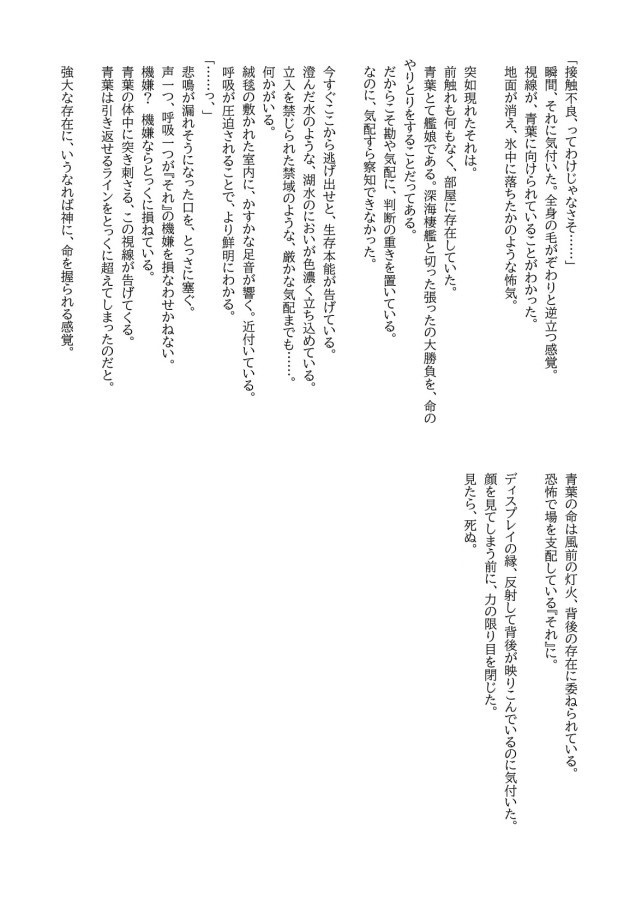 「接触不良、ってわけじゃなさそ……」
瞬間、それに気付いた。全身の毛がぞわりと逆立つ感覚。
視線が、青葉に向けられていることがわかった。
地面が消え、氷中に落ちたかのような怖気。

突如現れたそれは。
前触れも何もなく、部屋に存在していた。
青葉とて艦娘である。深海棲艦と切った張ったの大勝負を、命のやりとりをすることだってある。
だからこそ勘や気配に、判断の重きを置いている。
なのに、気配すら察知できなかった。

今すぐここから逃げ出せと、生存本能が告げている。
澄んだ水のような、湖水のにおいが色濃く立ち込めている。
立入を禁じられた禁域のような、厳かな気配までも……。
何かがいる。
絨毯の敷かれた室内に、かすかな足音が響く。近付いている。
呼吸が圧迫されることで、より鮮明にわかる。
「……っ、」
悲鳴が漏れそうになった口を、とっさに塞ぐ。
声一つ、呼吸一つが『それ』の機嫌を損なわせかねない。
機嫌？　機嫌ならとっくに損ねている。
青葉の体中に突き刺さる、この視線が告げてくる。
青葉は引き返せるラインをとっくに超えてしまったのだと。
強大な存在に、いうなれば神に、命を握られる感覚。

青葉の命は風前の灯火、背後の存在に委ねられている。
恐怖で場を支配している『それ』に。
ディスプレイの縁、反射して背後が映りこんでいるのに気付いた。
顔を見てしまう前に、力の限り目を閉じた。
見たら、死ぬ。